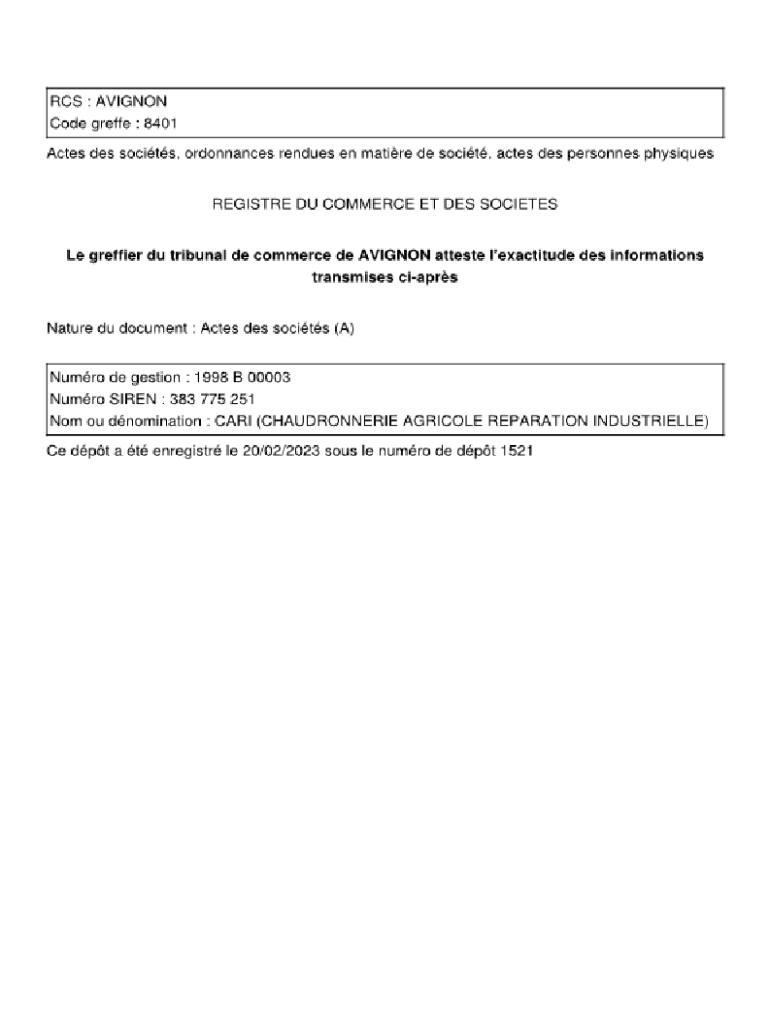 RCS : AVIGNON
Code greffe : 8401

Actes des sociétés, ordonnances rendues en matière de société, actes des personnes physiques

REGISTRE DU COMMERCE ET DES SOCIETES

Le greffier du tribunal de commerce de AVIGNON atteste l'exactitude des informations transmises ci-après

Nature du document : Actes des sociétés (A)

Numéro de gestion : 1998 B 00003
Numéro SIREN : 383 775 251
Nom ou dénomination : CARI (CHAUDRONNERIE AGRICOLE REPARATION INDUSTRIELLE)

Ce dépôt a été enregistré le 20/02/2023 sous le numéro de dépôt 1521